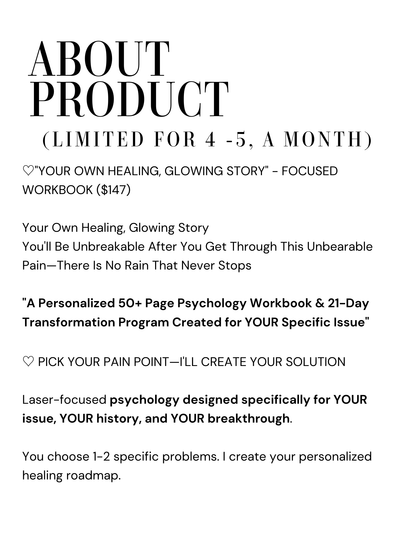 ABOUT PRODUCT
(LIMITED FOR 4 -5, A MONTH)

♡"YOUR OWN HEALING, GLOWING STORY" - FOCUSED WORKBOOK ($147)

Your Own Healing, Glowing Story
You'll Be Unbreakable After You Get Through This Unbearable Pain—There Is No Rain That Never Stops

"A Personalized 50+ Page Psychology Workbook & 21-Day Transformation Program Created for YOUR Specific Issue"

♡ PICK YOUR PAIN POINT—I'LL CREATE YOUR SOLUTION

Laser-focused psychology designed specifically for YOUR issue, YOUR history, and YOUR breakthrough.

You choose 1-2 specific problems. I create your personalized healing roadmap.